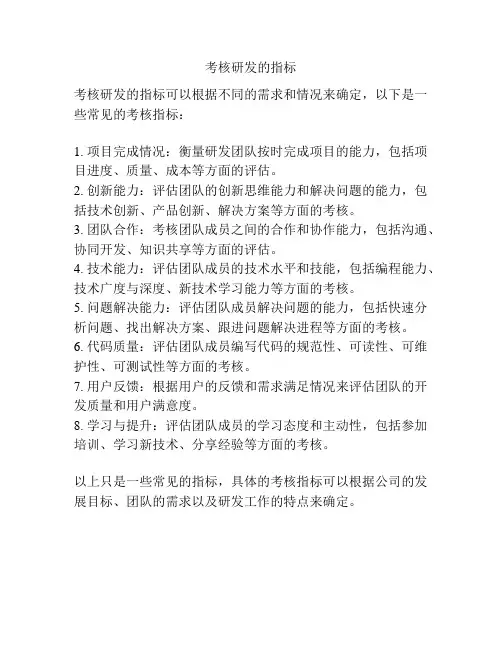 考核研发的指标

考核研发的指标可以根据不同的需求和情况来确定，以下是一些常见的考核指标：

1. 项目完成情况：衡量研发团队按时完成项目的能力，包括项目进度、质量、成本等方面的评估。
2. 创新能力：评估团队的创新思维能力和解决问题的能力，包括技术创新、产品创新、解决方案等方面的考核。
3. 团队合作：考核团队成员之间的合作和协作能力，包括沟通、协同开发、知识共享等方面的评估。
4. 技术能力：评估团队成员的技术水平和技能，包括编程能力、技术广度与深度、新技术学习能力等方面的考核。
5. 问题解决能力：评估团队成员解决问题的能力，包括快速分析问题、找出解决方案、跟进问题解决进程等方面的考核。
6. 代码质量：评估团队成员编写代码的规范性、可读性、可维护性、可测试性等方面的考核。
7. 用户反馈：根据用户的反馈和需求满足情况来评估团队的开发质量和用户满意度。
8. 学习与提升：评估团队成员的学习态度和主动性，包括参加培训、学习新技术、分享经验等方面的考核。

以上只是一些常见的指标，具体的考核指标可以根据公司的发展目标、团队的需求以及研发工作的特点来确定。